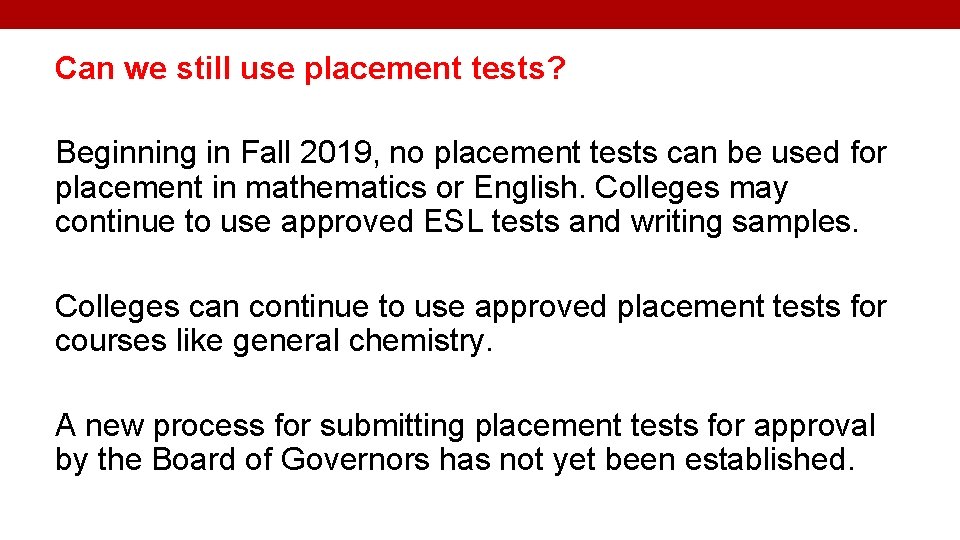 Can we still use placement tests?

Beginning in Fall 2019, no placement tests can be used for placement in mathematics or English. Colleges may continue to use approved ESL tests and writing samples.

Colleges can continue to use approved placement tests for courses like general chemistry.

A new process for submitting placement tests for approval by the Board of Governors has not yet been established.